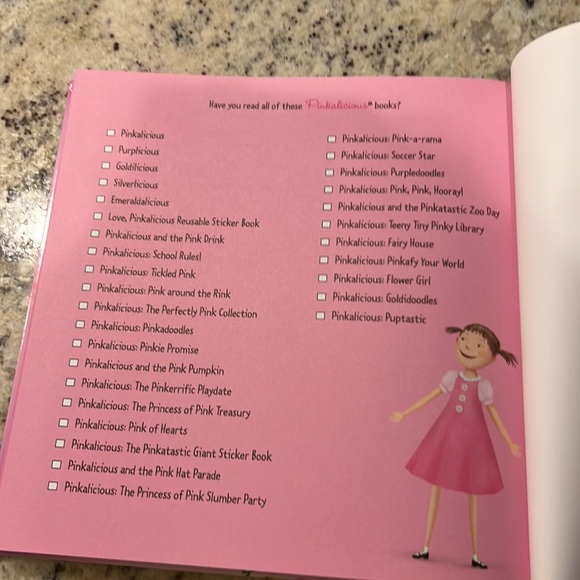 Have you read all of these Pinkalicious® books?

☐ Pinkalicious
☐ Purplicious
☐ Goldilicious
☐ Silverlicious
☐ Emeraldalicious
☐ Love, Pinkalicious Reusable Sticker Book
☐ Pinkalicious and the Pink Drink
☐ Pinkalicious: School Rules!
☐ Pinkalicious: Tickled Pink
☐ Pinkalicious: Pink around the Rink
☐ Pinkalicious: The Perfectly Pink Collection
☐ Pinkalicious: Pinkadoodles
☐ Pinkalicious: Pinkie Promise
☐ Pinkalicious and the Pink Pumpkin
☐ Pinkalicious: The Pinkerrific Playdate
☐ Pinkalicious: The Princess of Pink Treasury
☐ Pinkalicious: Pink of Hearts
☐ Pinkalicious: The Pinkatastic Giant Sticker Book
☐ Pinkalicious and the Pink Hat Parade
☐ Pinkalicious: The Princess of Pink Slumber Party

☐ Pinkalicious: Pink-a-rama
☐ Pinkalicious: Soccer Star
☐ Pinkalicious: Purpledoodles
☐ Pinkalicious: Pink, Pink, Hooray!
☐ Pinkalicious and the Pinkatastic Zoo Day
☐ Pinkalicious: Teeny Tiny Pinky Library
☐ Pinkalicious: Fairy House
☐ Pinkalicious: Pinkafy Your World
☐ Pinkalicious: Flower Girl
☐ Pinkalicious: Goldidoodles
☐ Pinkalicious: Puptastic